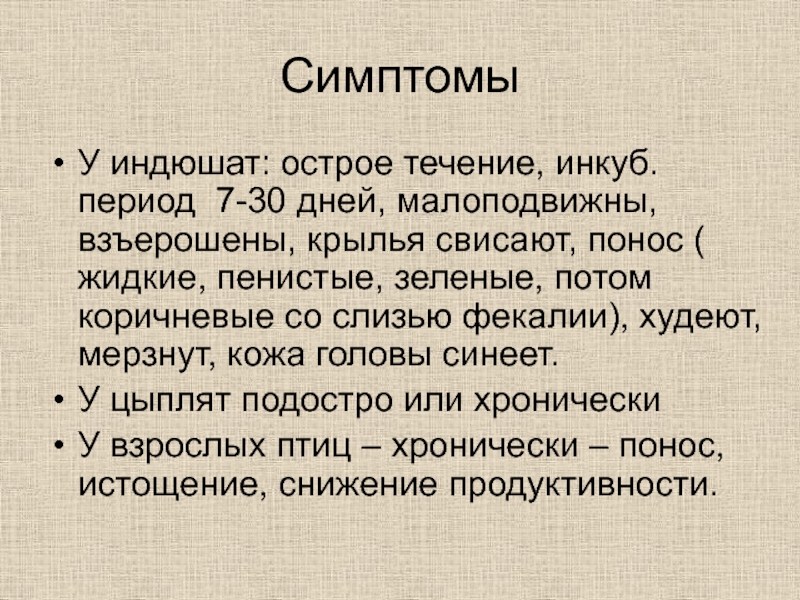 Симптомы

• У индюшат: острое течение, инкуб. период 7-30 дней, малоподвижны, взъерошены, крылья свисают, понос ( жидкие, пенистые, зеленые, потом коричневые со слизью фекалии), худеют, мерзнут, кожа головы синеет.
• У цыплят подостро или хронически
• У взрослых птиц – хронически – понос, истощение, снижение продуктивности.